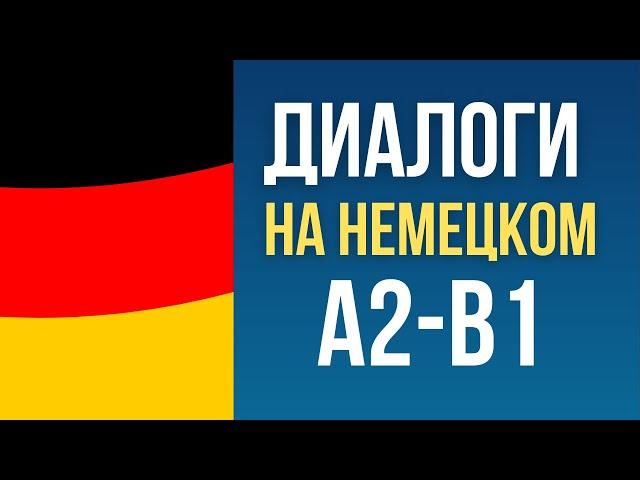 ДИАЛОГИ
НА НЕМЕЦКОМ
A2-B1